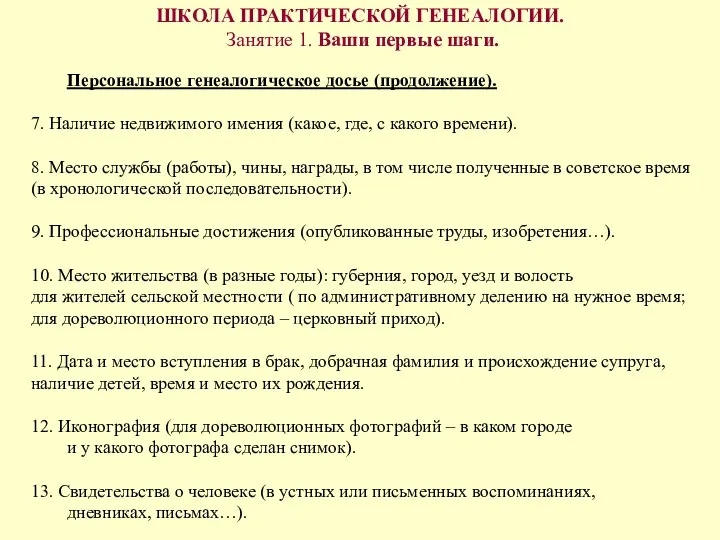 ШКОЛА ПРАКТИЧЕСКОЙ ГЕНЕАЛОГИИ.
Занятие 1. Ваши первые шаги.

Персональное генеалогическое досье (продолжение).

7. Наличие недвижимого имения (какое, где, с какого времени).

8. Место службы (работы), чины, награды, в том числе полученные в советское время (в хронологической последовательности).

9. Профессиональные достижения (опубликованные труды, изобретения…).

10. Место жительства (в разные годы): губерния, город, уезд и волость для жителей сельской местности ( по административному делению на нужное время; для дореволюционного периода – церковный приход).

11. Дата и место вступления в брак, добрачная фамилия и происхождение супруга, наличие детей, время и место их рождения.

12. Иконография (для дореволюционных фотографий – в каком городе и у какого фотографа сделан снимок).

13. Свидетельства о человеке (в устных или письменных воспоминаниях, дневниках, письмах…).